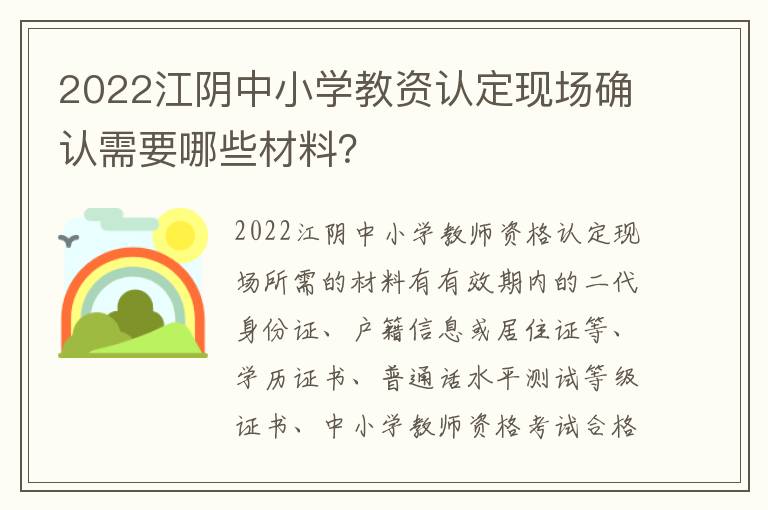 2022江阴中小学教资认定现场确认需要哪些材料?

2022江阴中小学教师资格认定现场所需的材料有有效期内的二代身份证、户籍信息或居住证等、学历证书、普通话水平测试等级证书、中小学教师资格考试合格